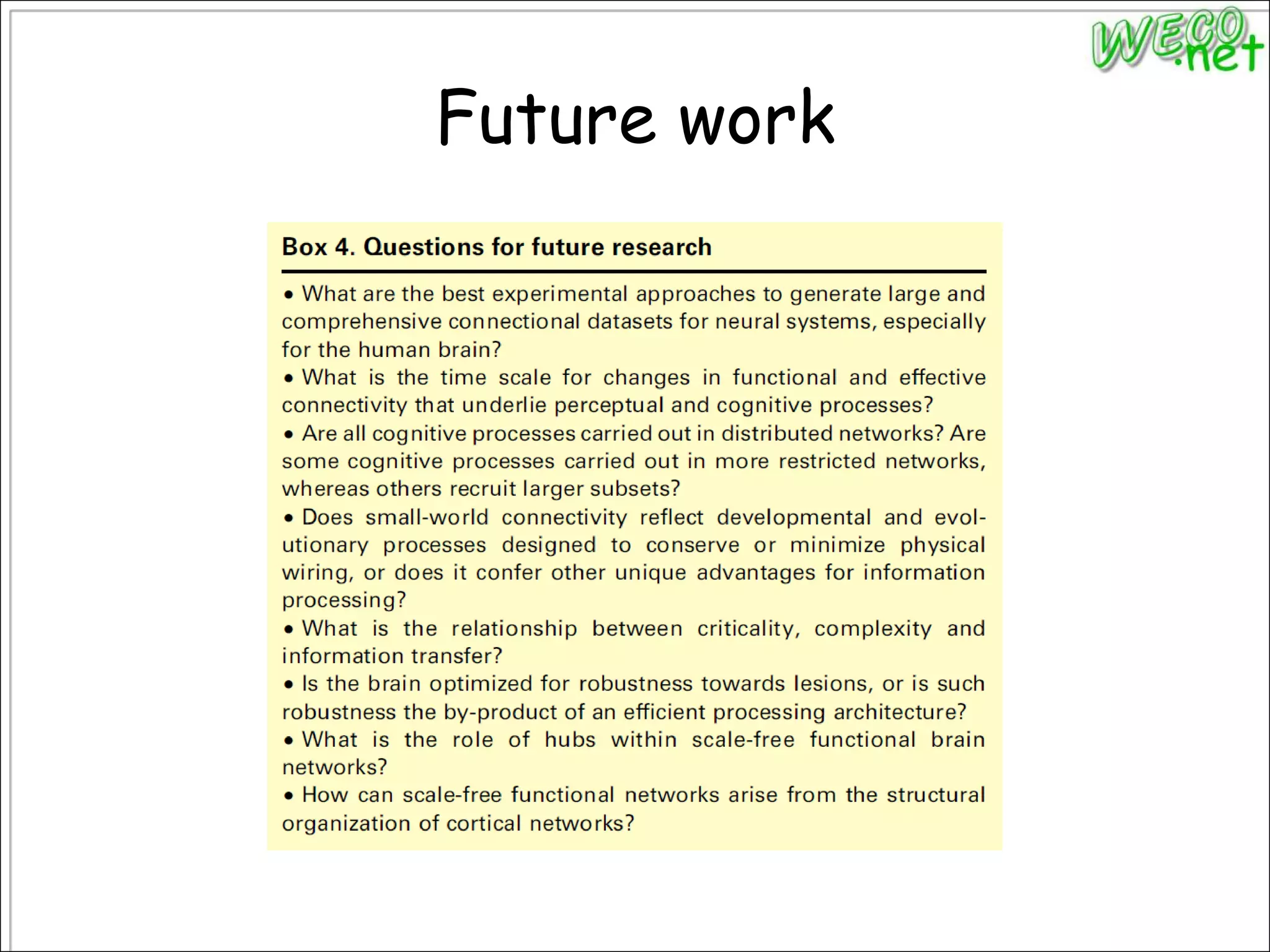 WECO.net

Future work

Box 4. Questions for future research

• What are the best experimental approaches to generate large and comprehensive connectional datasets for neural systems, especially for the human brain?
• What is the time scale for changes in functional and effective connectivity that underlie perceptual and cognitive processes?
• Are all cognitive processes carried out in distributed networks? Are some cognitive processes carried out in more restricted networks, whereas others recruit larger subsets?
• Does small-world connectivity reflect developmental and evolutionary processes designed to conserve or minimize physical wiring, or does it confer other unique advantages for information processing?
• What is the relationship between criticality, complexity and information transfer?
• Is the brain optimized for robustness towards lesions, or is such robustness the by-product of an efficient processing architecture?
• What is the role of hubs within scale-free functional brain networks?
• How can scale-free functional networks arise from the structural organization of cortical networks?